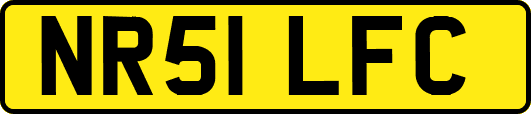 NR51 LFC